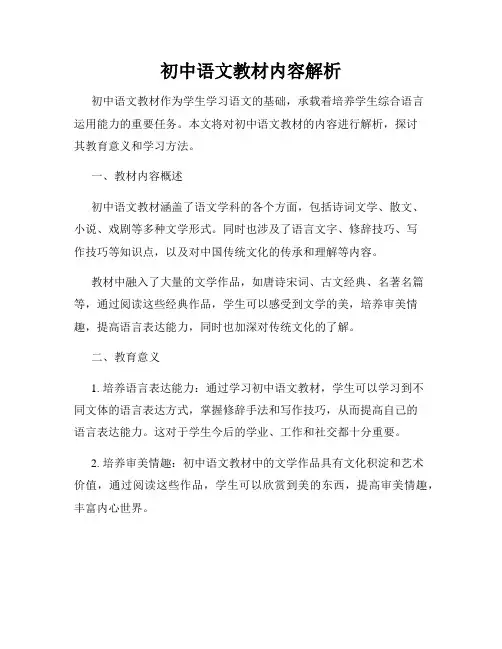 初中语文教材内容解析

初中语文教材作为学生学习语文的基础，承载着培养学生综合语言运用能力的重要任务。本文将对初中语文教材的内容进行解析，探讨其教育意义和学习方法。

一、教材内容概述

初中语文教材涵盖了语文学科的各个方面，包括诗词文学、散文、小说、戏剧等多种文学形式。同时也涉及了语言文字、修辞技巧、写作技巧等知识点，以及对中国传统文化的传承和理解等内容。

教材中融入了大量的文学作品，如唐诗宋词、古文经典、名著名篇等，通过阅读这些经典作品，学生可以感受到文学的美，培养审美情趣，提高语言表达能力，同时也加深对传统文化的了解。

二、教育意义

1. 培养语言表达能力：通过学习初中语文教材，学生可以学习到不同文体的语言表达方式，掌握修辞手法和写作技巧，从而提高自己的语言表达能力。这对于学生今后的学业、工作和社交都十分重要。

2. 培养审美情趣：初中语文教材中的文学作品具有文化积淀和艺术价值，通过阅读这些作品，学生可以欣赏到美的东西，提高审美情趣，丰富内心世界。